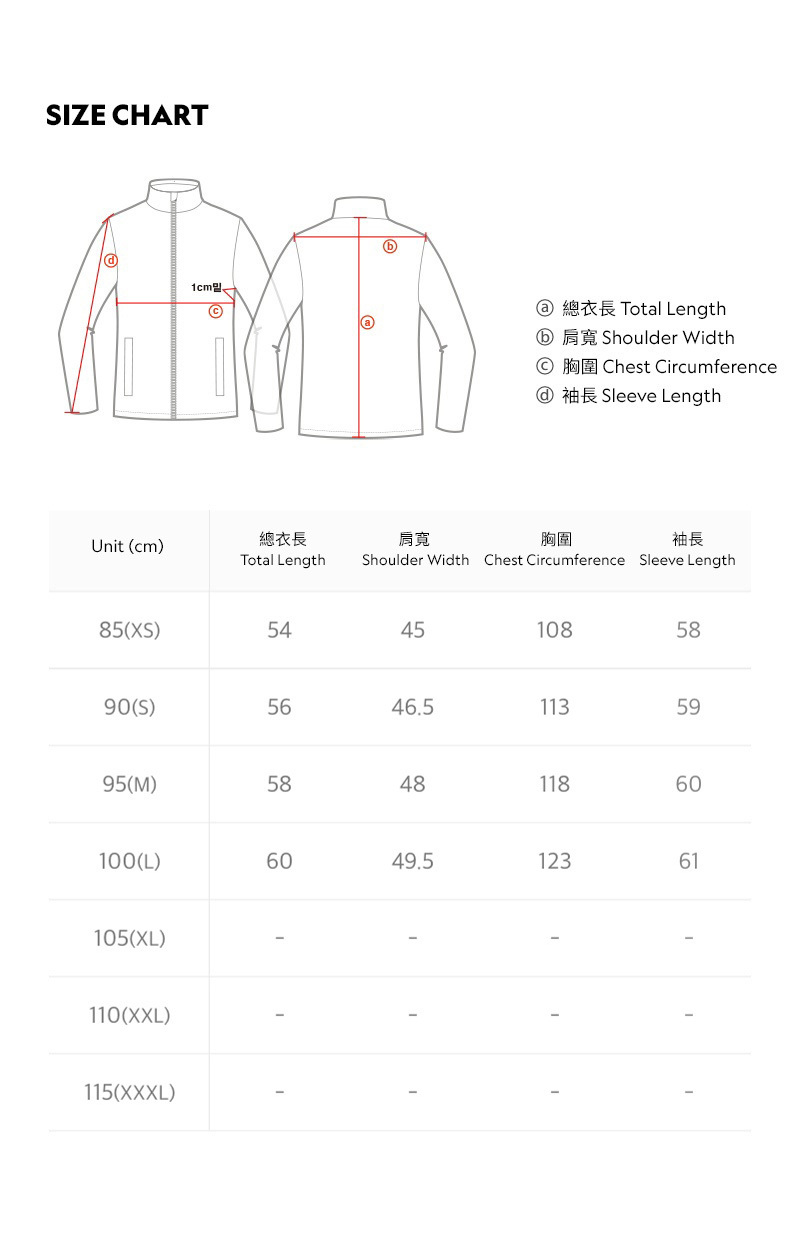 SIZE CHART

d
1cm밑
c
b
a

ⓐ 總衣長 Total Length
ⓑ 肩寬 Shoulder Width
ⓒ 胸圍 Chest Circumference
ⓓ 袖長 Sleeve Length

| Unit (cm) | 總衣長 Total Length | 肩寬 Shoulder Width | 胸圍 Chest Circumference | 袖長 Sleeve Length |
|---|---|---|---|---|
| 85(XS) | 54 | 45 | 108 | 58 |
| 90(S) | 56 | 46.5 | 113 | 59 |
| 95(M) | 58 | 48 | 118 | 60 |
| 100(L) | 60 | 49.5 | 123 | 61 |
| 105(XL) | - | - | - | - |
| 110(XXL) | - | - | - | - |
| 115(XXXL) | - | - | - | - |